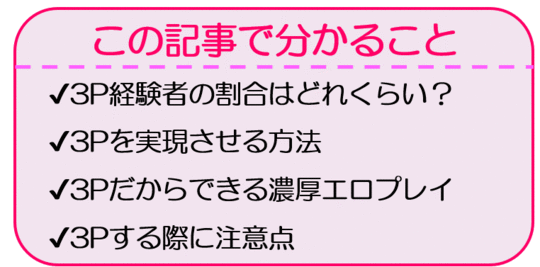 この記事で分かること

✔3P経験者の割合はどれくらい？

✔3Pを実現させる方法

✔3Pだからできる濃厚エロプレイ

✔3Pする際に注意点